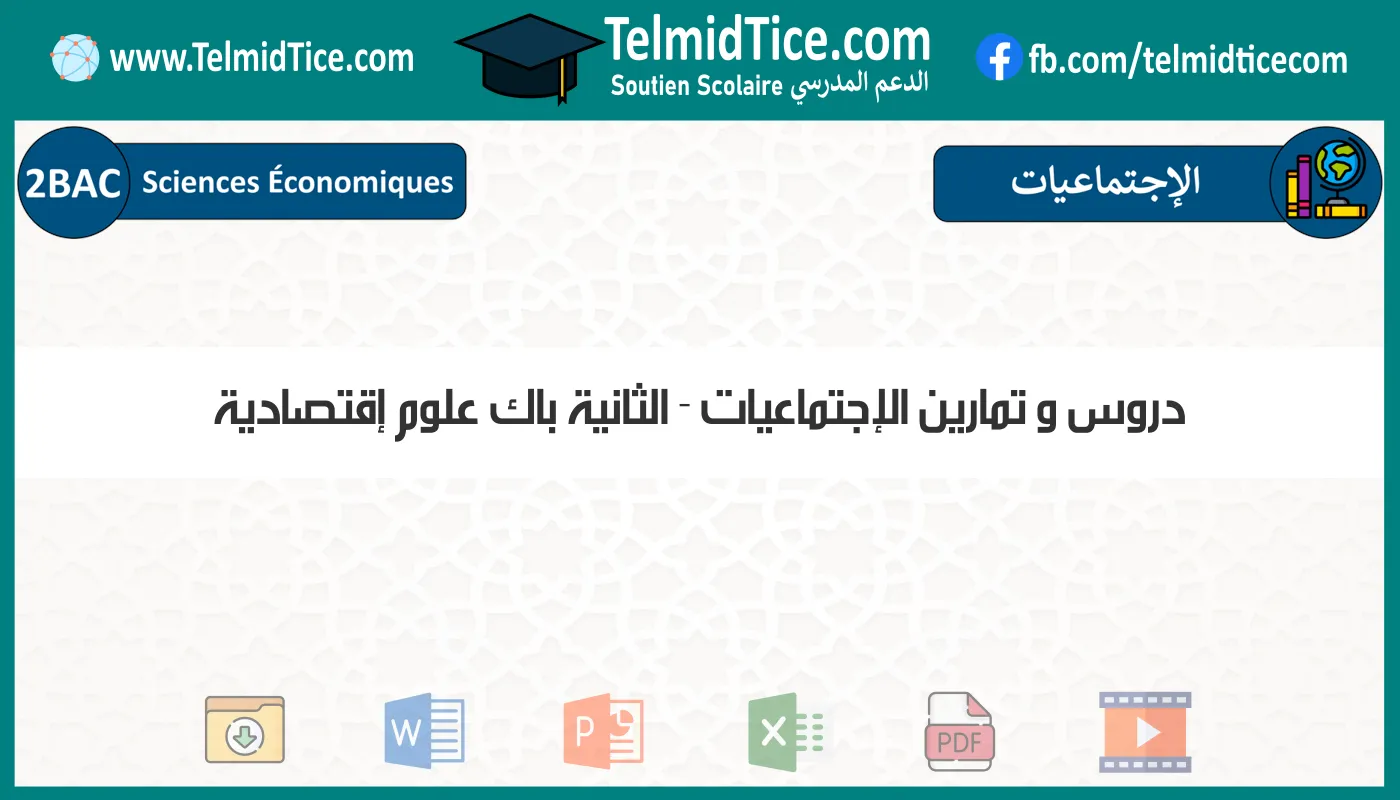 www.TelmidTice.com

TelmidTice.com
Soutien Scolaire الدعم المدرسي

fb.com/telmidticecom

2BAC Sciences Économiques

الإجتماعيات

دروس و تمارين الإجتماعيات - الثانية باك علوم إقتصادية

W

P

X

PDF